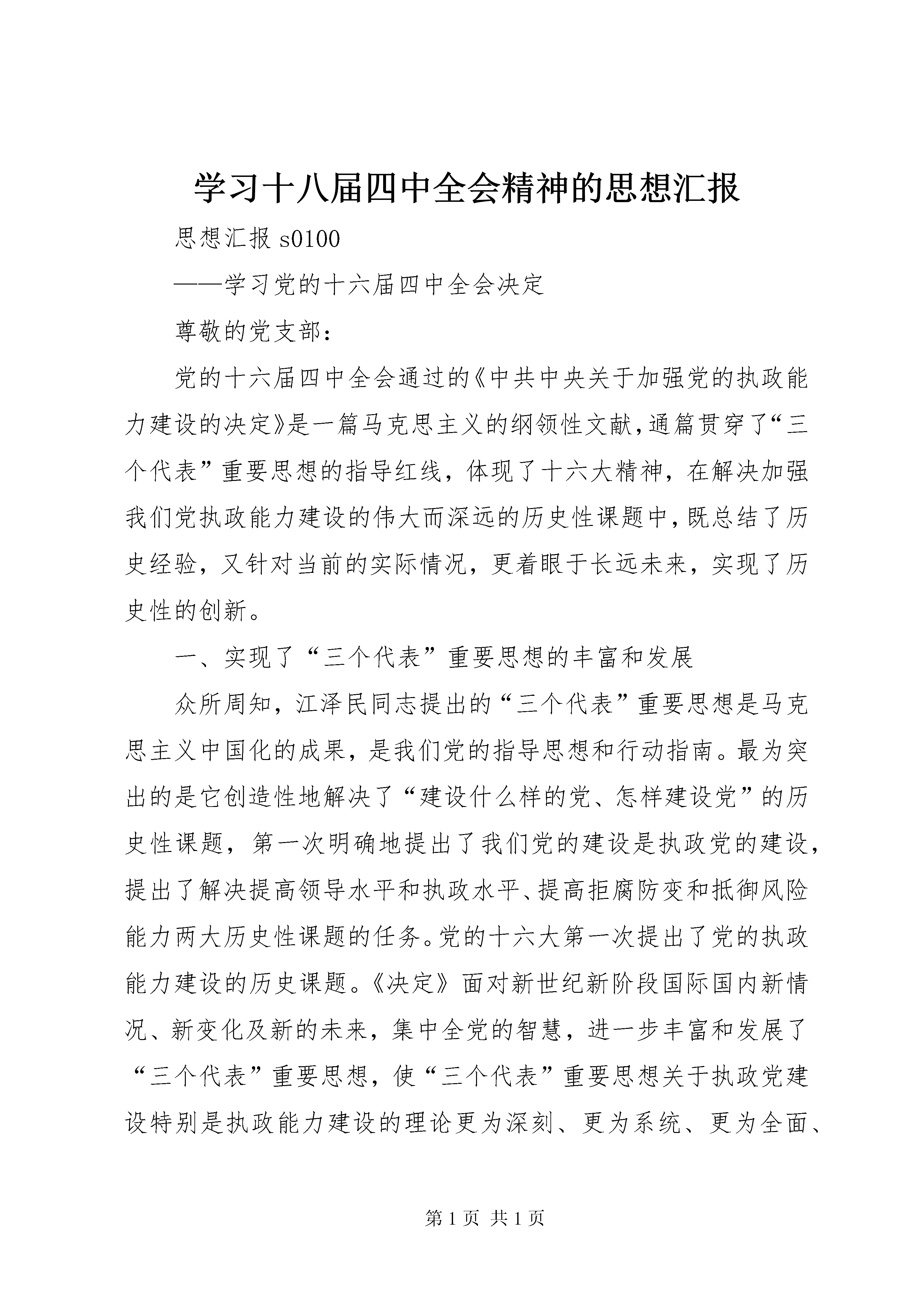 学习十八届四中全会精神的思想汇报

思想汇报 s0100

——学习党的十六届四中全会决定

尊敬的党支部：

党的十六届四中全会通过的《中共中央关于加强党的执政能力建设的决定》是一篇马克思主义的纲领性文献，通篇贯穿了“三个代表”重要思想的指导红线，体现了十六大精神，在解决加强我们党执政能力建设的伟大而深远的历史性课题中，既总结了历史经验，又针对当前的实际情况，更着眼于长远未来，实现了历史性的创新。

一、实现了“三个代表”重要思想的丰富和发展

众所周知，江泽民同志提出的“三个代表”重要思想是马克思主义中国化的成果，是我们党的指导思想和行动指南。最为突出的是它创造性地解决了“建设什么样的党、怎样建设党”的历史性课题，第一次明确地提出了我们党的建设是执政党的建设，提出了解决提高领导水平和执政水平、提高拒腐防变和抵御风险能力两大历史性课题的任务。党的十六大第一次提出了党的执政能力建设的历史课题。《决定》面对新世纪新阶段国际国内新情况、新变化及新的未来，集中全党的智慧，进一步丰富和发展了“三个代表”重要思想，使“三个代表”重要思想关于执政党建设特别是执政能力建设的理论更为深刻、更为系统、更为全面、

第 1 页 共 1 页